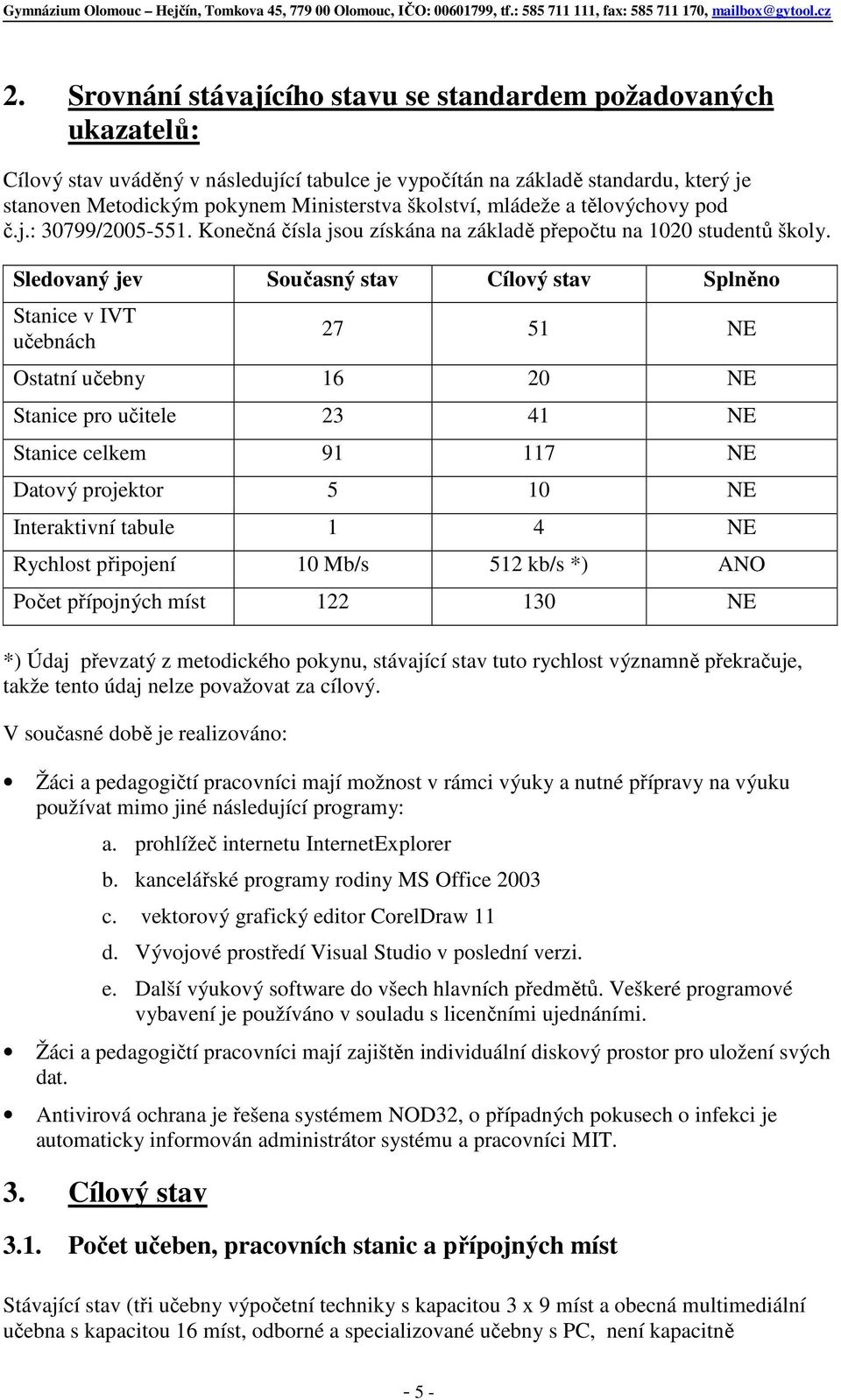 Gymnázium Olomouc – Hejčín, Tomkova 45, 779 00 Olomouc, IČO: 00601799, tf.: 585 711 111, fax: 585 711 170, mailbox@gytool.cz

2. Srovnání stávajícího stavu se standardem požadovaných ukazatelů:

Cílový stav uváděný v následující tabulce je vypočítán na základě standardu, který je stanoven Metodickým pokynem Ministerstva školství, mládeže a tělovýchovy pod č.j.: 30799/2005-551. Konečná čísla jsou získána na základě přepočtu na 1020 studentů školy.

| Sledovaný jev | Současný stav | Cílový stav | Splněno |
|---|---|---|---|
| Stanice v IVT učebnách | 27 | 51 | NE |
| Ostatní učebny | 16 | 20 | NE |
| Stanice pro učitele | 23 | 41 | NE |
| Stanice celkem | 91 | 117 | NE |
| Datový projektor | 5 | 10 | NE |
| Interaktivní tabule | 1 | 4 | NE |
| Rychlost připojení | 10 Mb/s | 512 kb/s *) | ANO |
| Počet přípojných míst | 122 | 130 | NE |

*) Údaj převzatý z metodického pokynu, stávající stav tuto rychlost významně překračuje, takže tento údaj nelze považovat za cílový.

V současné době je realizováno:

• Žáci a pedagogičtí pracovníci mají možnost v rámci výuky a nutné přípravy na výuku používat mimo jiné následující programy:
a. prohlížeč internetu InternetExplorer
b. kancelářské programy rodiny MS Office 2003
c. vektorový grafický editor CorelDraw 11
d. Vývojové prostředí Visual Studio v poslední verzi.
e. Další výukový software do všech hlavních předmětů. Veškeré programové vybavení je používáno v souladu s licenčními ujednáními.

• Žáci a pedagogičtí pracovníci mají zajištěn individuální diskový prostor pro uložení svých dat.

• Antivirová ochrana je řešena systémem NOD32, o případných pokusech o infekci je automaticky informován administrátor systému a pracovníci MIT.

3. Cílový stav

3.1. Počet učeben, pracovních stanic a přípojných míst

Stávající stav (tři učebny výpočetní techniky s kapacitou 3 x 9 míst a obecná multimediální učebna s kapacitou 16 míst, odborné a specializované učebny s PC, není kapacitně

- 5 -